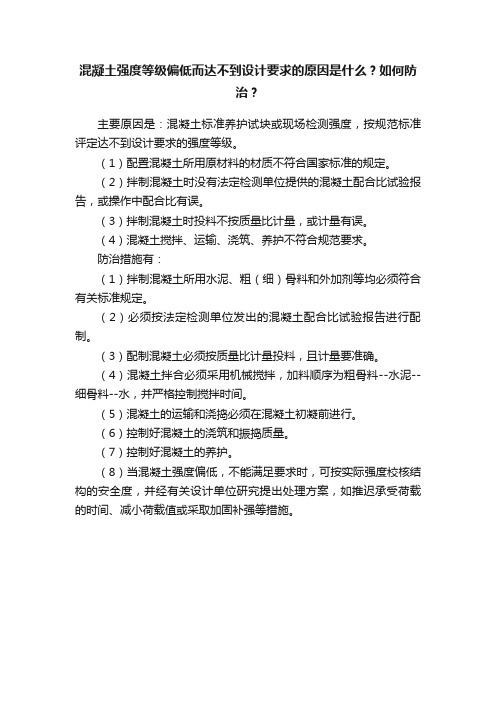 混凝土强度等级偏低而达不到设计要求的原因是什么？如何防治？

主要原因是：混凝土标准养护试块或现场检测强度，按规范标准评定达不到设计要求的强度等级。

（1）配置混凝土所用原材料的材质不符合国家标准的规定。

（2）拌制混凝土时没有法定检测单位提供的混凝土配合比试验报告，或操作中配合比有误。

（3）拌制混凝土时投料不按质量比计量，或计量有误。

（4）混凝土搅拌、运输、浇筑、养护不符合规范要求。

防治措施有：

（1）拌制混凝土所用水泥、粗（细）骨料和外加剂等均必须符合有关标准规定。

（2）必须按法定检测单位发出的混凝土配合比试验报告进行配制。

（3）配制混凝土必须按质量比计量投料，且计量要准确。

（4）混凝土拌合必须采用机械搅拌，加料顺序为粗骨料--水泥--细骨料--水，并严格控制搅拌时间。

（5）混凝土的运输和浇捣必须在混凝土初凝前进行。

（6）控制好混凝土的浇筑和振捣质量。

（7）控制好混凝土的养护。

（8）当混凝土强度偏低，不能满足要求时，可按实际强度校核结构的安全度，并经有关设计单位研究提出处理方案，如推迟承受荷载的时间、减小荷载值或采取加固补强等措施。